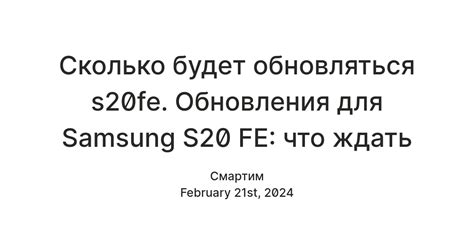 Сколько будет обновляться s20fe. Обновления для Samsung S20 FE: что ждать

Смартим
February 21st, 2024